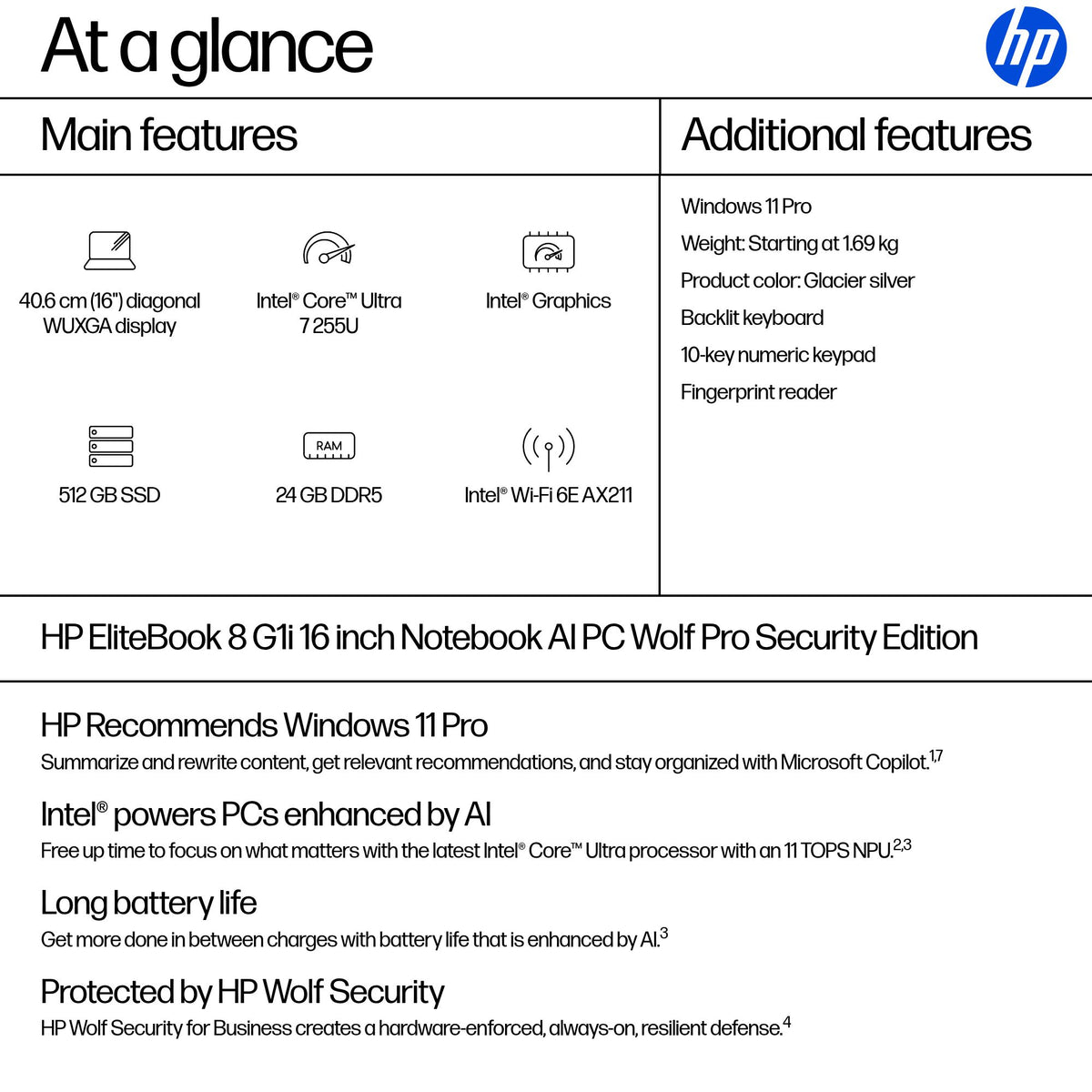 At a glance

hp

Main features

40.6 cm (16") diagonal WUXGA display

Intel® Core™ Ultra 7 255U

Intel® Graphics

512 GB SSD

RAM

24 GB DDR5

Intel® Wi-Fi 6E AX211

Additional features

Windows 11 Pro

Weight: Starting at 1.69 kg

Product color: Glacier silver

Backlit keyboard

10-key numeric keypad

Fingerprint reader

HP EliteBook 8 G1i 16 inch Notebook AI PC Wolf Pro Security Edition

HP Recommends Windows 11 Pro

Summarize and rewrite content, get relevant recommendations, and stay organized with Microsoft Copilot.$^{1,7}$

Intel® powers PCs enhanced by AI

Free up time to focus on what matters with the latest Intel® Core™ Ultra processor with an 11 TOPS NPU.$^{2,3}$

Long battery life

Get more done in between charges with battery life that is enhanced by AI.$^{3}$

Protected by HP Wolf Security

HP Wolf Security for Business creates a hardware-enforced, always-on, resilient defense.$^{4}$